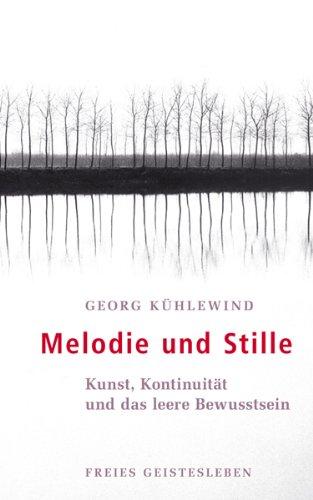 GEORG KÜHLEWIND

Melodie und Stille

Kunst, Kontinuität und das leere Bewusstsein

FREIES GEISTESLEBEN